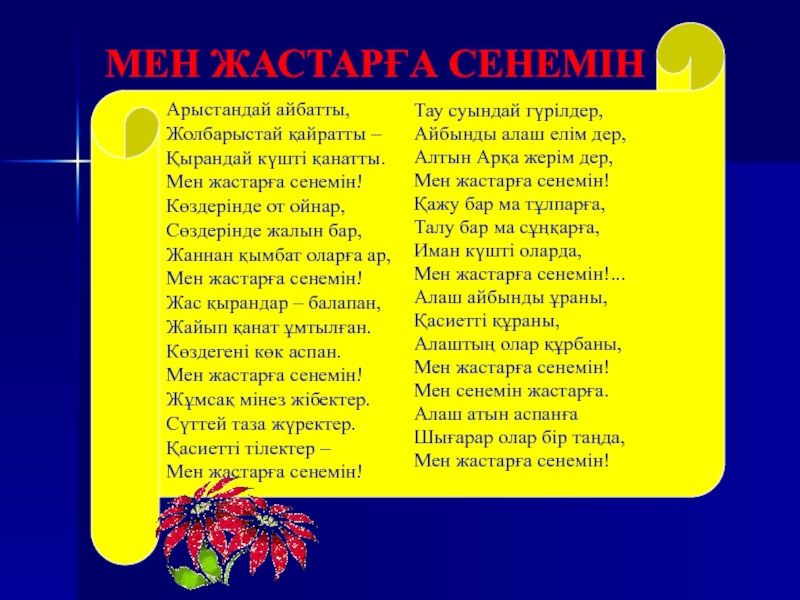 МЕН ЖАСТАРҒА СЕНЕМІН

Арыстандай айбатты,
Жолбарыстай қайратты –
Қырандай күшті қанатты.
Мен жастарға сенемін!
Көздерінде от ойнар,
Сөздерінде жалын бар,
Жаннан қымбат оларға ар,
Мен жастарға сенемін!
Жас қырандар – балапан,
Жайып қанат ұмтылған.
Көздегені көк аспан.
Мен жастарға сенемін!
Жұмсақ мінез жібектер.
Сүттей таза жүректер.
Қасиетті тілектер –
Мен жастарға сенемін!

Тау суындай гүрілдер,
Айбынды алаш елім дер,
Алтын Арқа жерім дер,
Мен жастарға сенемін!
Қажу бар ма тұлпарға,
Талу бар ма сұңқарға,
Иман күшті оларда,
Мен жастарға сенемін!...
Алаш айбынды ұраны,
Қасиетті құраны,
Алаштың олар құрбаны,
Мен жастарға сенемін!
Мен сенемін жастарға.
Алаш атын аспанға
Шығарар олар бір таңда,
Мен жастарға сенемін!